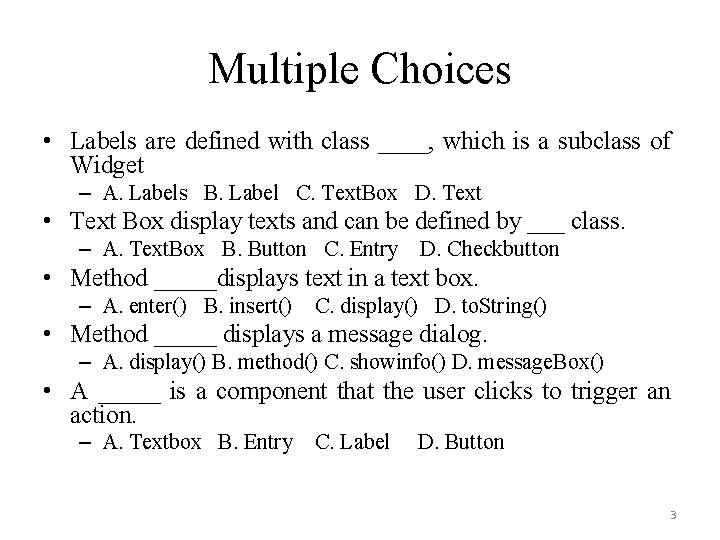 Multiple Choices

• Labels are defined with class ____, which is a subclass of Widget
– A. Labels B. Label C. TextBox D. Text

• Text Box display texts and can be defined by ___ class.
– A. TextBox B. Button C. Entry D. Checkbutton

• Method _____displays text in a text box.
– A. enter() B. insert() C. display() D. toString()

• Method _____ displays a message dialog.
– A. display() B. method() C. showinfo() D. messageBox()

• A _____ is a component that the user clicks to trigger an action.
– A. Textbox B. Entry C. Label D. Button

3